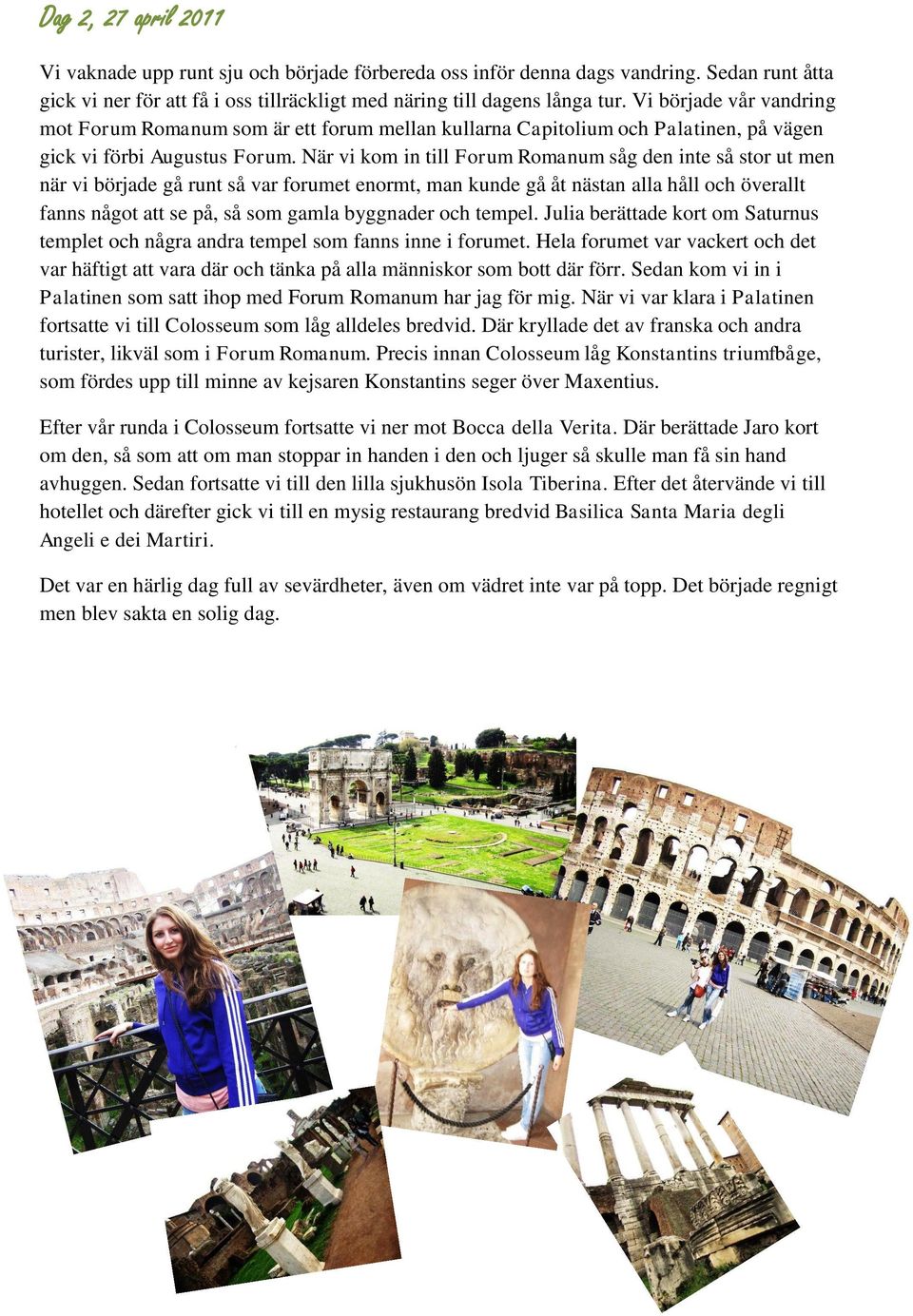 Dag 2, 27 april 2011

Vi vaknade upp runt sju och började förbereda oss inför denna dags vandring. Sedan runt åtta gick vi ner för att få i oss tillräckligt med näring till dagens långa tur. Vi började vår vandring mot Forum Romanum som är ett forum mellan kullarna Capitolium och Palatinen, på vägen gick vi förbi Augustus Forum. När vi kom in till Forum Romanum såg den inte så stor ut men när vi började gå runt så var forumet enormt, man kunde gå åt nästan alla håll och överallt fanns något att se på, så som gamla byggnader och tempel. Julia berättade kort om Saturnus templet och några andra tempel som fanns inne i forumet. Hela forumet var vackert och det var häftigt att vara där och tänka på alla människor som bott där förr. Sedan kom vi in i Palatinen som satt ihop med Forum Romanum har jag för mig. När vi var klara i Palatinen fortsatte vi till Colosseum som låg alldeles bredvid. Där kryllade det av franska och andra turister, likväl som i Forum Romanum. Precis innan Colosseum låg Konstantins triumfbåge, som fördes upp till minne av kejsaren Konstantins seger över Maxentius.

Efter vår runda i Colosseum fortsatte vi ner mot Bocca della Verita. Där berättade Jaro kort om den, så som att om man stoppar in handen i den och ljuger så skulle man få sin hand avhuggen. Sedan fortsatte vi till den lilla sjukhusön Isola Tiberina. Efter det återvände vi till hotellet och därefter gick vi till en mysig restaurang bredvid Basilica Santa Maria degli Angeli e dei Martiri.

Det var en härlig dag full av sevärdheter, även om vädret inte var på topp. Det började regnigt men blev sakta en solig dag.